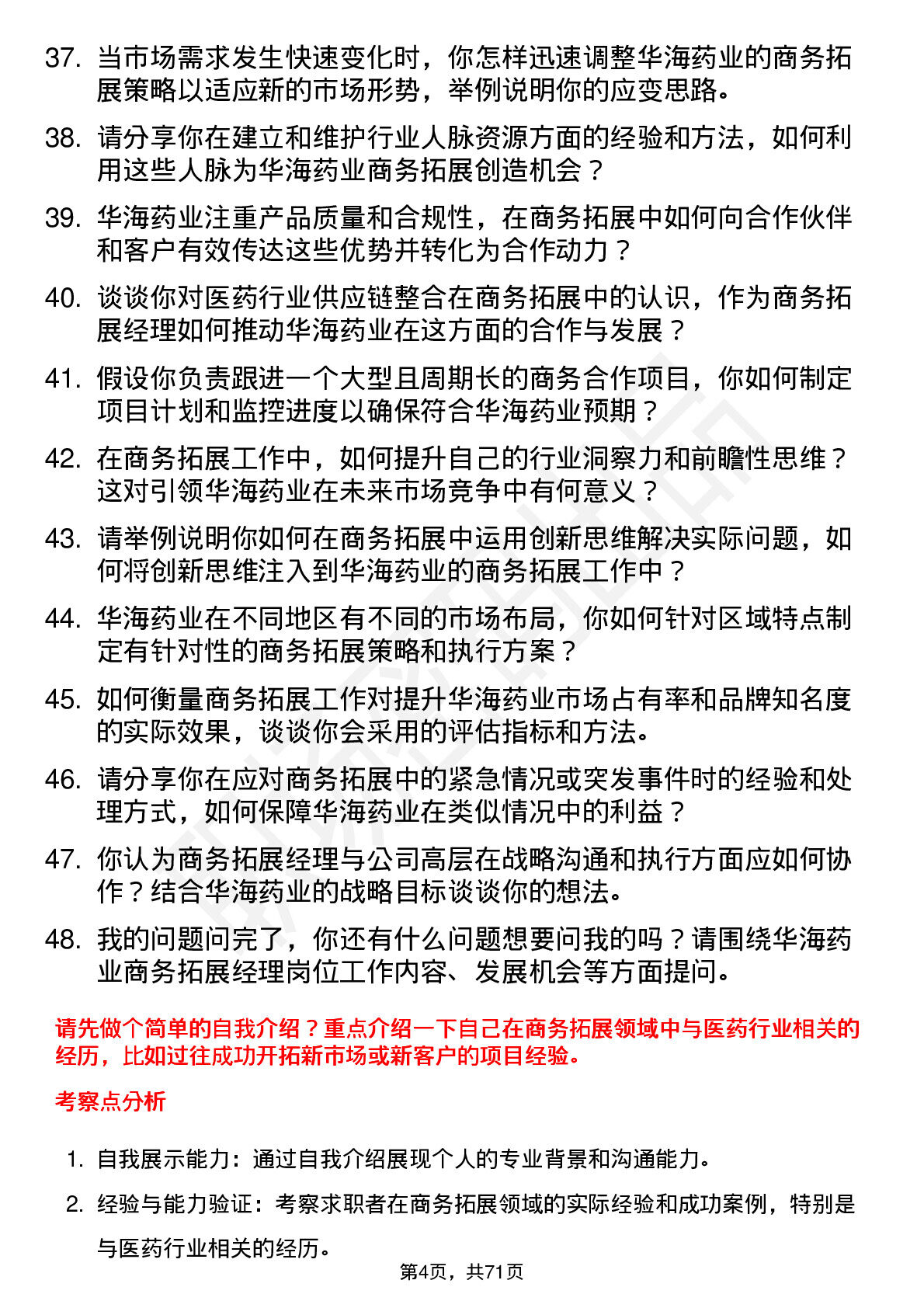 37. 当市场需求发生快速变化时，你怎样迅速调整华海药业的商务拓展策略以适应新的市场形势，举例说明你的应变思路。

38. 请分享你在建立和维护行业人脉资源方面的经验和方法，如何利用这些人脉为华海药业商务拓展创造机会？

39. 华海药业注重产品质量和合规性，在商务拓展中如何向合作伙伴和客户有效传达这些优势并转化为合作动力？

40. 谈谈你对医药行业供应链整合在商务拓展中的认识，作为商务拓展经理如何推动华海药业在这方面的合作与发展？

41. 假设你负责跟进一个大型且周期长的商务合作项目，你如何制定项目计划和监控进度以确保符合华海药业预期？

42. 在商务拓展工作中，如何提升自己的行业洞察力和前瞻性思维？这对引领华海药业在未来市场竞争中有何意义？

43. 请举例说明你如何在商务拓展中运用创新思维解决实际问题，如何将创新思维注入到华海药业的商务拓展工作中？

44. 华海药业在不同地区有不同的市场布局，你如何针对区域特点制定有针对性的商务拓展策略和执行方案？

45. 如何衡量商务拓展工作对提升华海药业市场占有率和品牌知名度的实际效果，谈谈你会采用的评估指标和方法。

46. 请分享你在应对商务拓展中的紧急情况或突发事件时的经验和处理方式，如何保障华海药业在类似情况中的利益？

47. 你认为商务拓展经理与公司高层在战略沟通和执行方面应如何协作？结合华海药业的战略目标谈谈你的想法。

48. 我的问题问完了，你还有什么问题想要问我的吗？请围绕华海药业商务拓展经理岗位工作内容、发展机会等方面提问。

请先做个简单的自我介绍？重点介绍一下自己在商务拓展领域中与医药行业相关的经历，比如过往成功开拓新市场或新客户的项目经验。

考察点分析

1. 自我展示能力：通过自我介绍展现个人的专业背景和沟通能力。

2. 经验与能力验证：考察求职者在商务拓展领域的实际经验和成功案例，特别是与医药行业相关的经历。

第4页，共71页